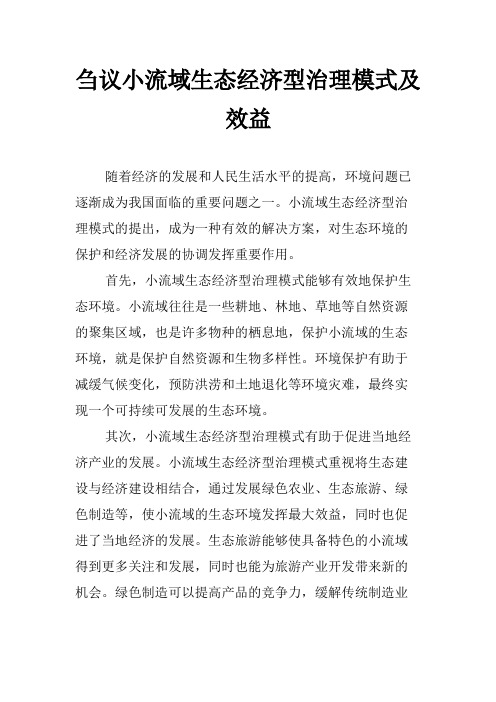 刍议小流域生态经济型治理模式及效益

随着经济的发展和人民生活水平的提高，环境问题已逐渐成为我国面临的重要问题之一。小流域生态经济型治理模式的提出，成为一种有效的解决方案，对生态环境的保护和经济发展的协调发挥重要作用。

首先，小流域生态经济型治理模式能够有效地保护生态环境。小流域往往是一些耕地、林地、草地等自然资源的聚集区域，也是许多物种的栖息地，保护小流域的生态环境，就是保护自然资源和生物多样性。环境保护有助于减缓气候变化，预防洪涝和土地退化等环境灾难，最终实现一个可持续可发展的生态环境。

其次，小流域生态经济型治理模式有助于促进当地经济产业的发展。小流域生态经济型治理模式重视将生态建设与经济建设相结合，通过发展绿色农业、生态旅游、绿色制造等，使小流域的生态环境发挥最大效益，同时也促进了当地经济的发展。生态旅游能够使具备特色的小流域得到更多关注和发展，同时也能为旅游产业开发带来新的机会。绿色制造可以提高产品的竞争力，缓解传统制造业